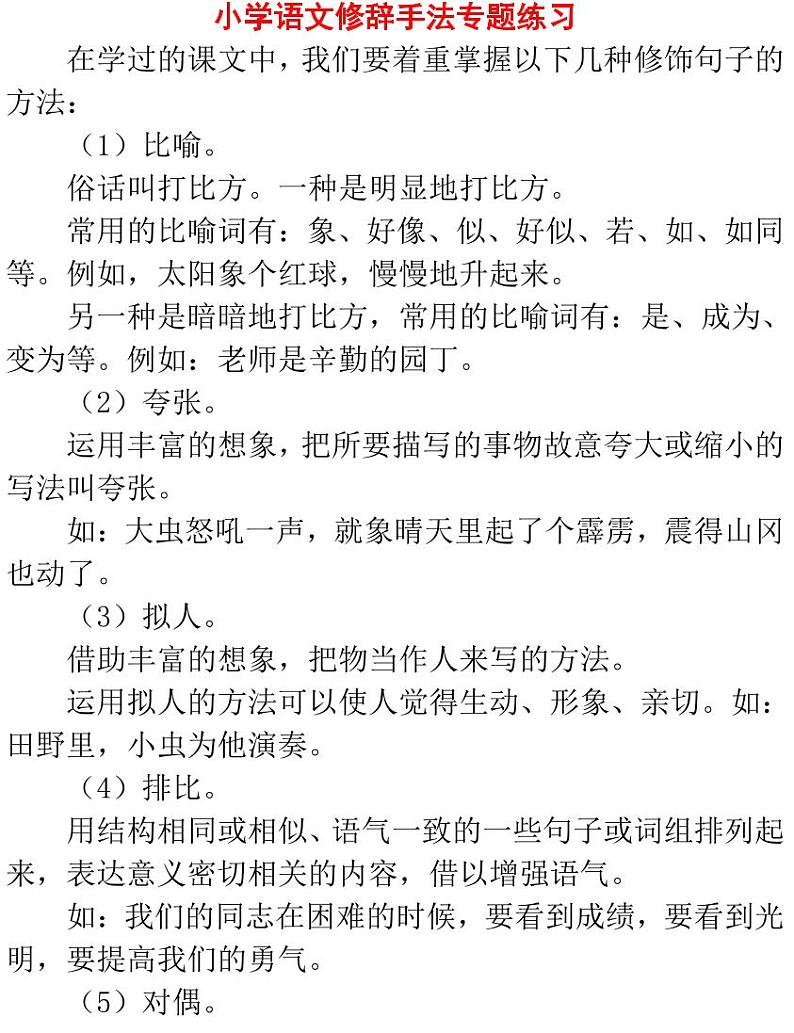 小学语文修辞手法专题练习

在学过的课文中，我们要着重掌握以下几种修饰句子的方法：

（1）比喻。

俗话叫打比方。一种是明显地打比方。

常用的比喻词有：象、好像、似、好似、若、如、如同等。例如，太阳象个红球，慢慢地升起来。

另一种是暗暗地打比方，常用的比喻词有：是、成为、变为等。例如：老师是辛勤的园丁。

（2）夸张。

运用丰富的想象，把所要描写的事物故意夸大或缩小的写法叫夸张。

如：大虫怒吼一声，就象晴天里起了个霹雳，震得山冈也动了。

（3）拟人。

借助丰富的想象，把物当作人来写的方法。

运用拟人的方法可以使人觉得生动、形象、亲切。如：田野里，小虫为他演奏。

（4）排比。

用结构相同或相似、语气一致的一些句子或词组排列起来，表达意义密切相关的内容，借以增强语气。

如：我们的同志在困难的时候，要看到成绩，要看到光明，要提高我们的勇气。

（5）对偶。